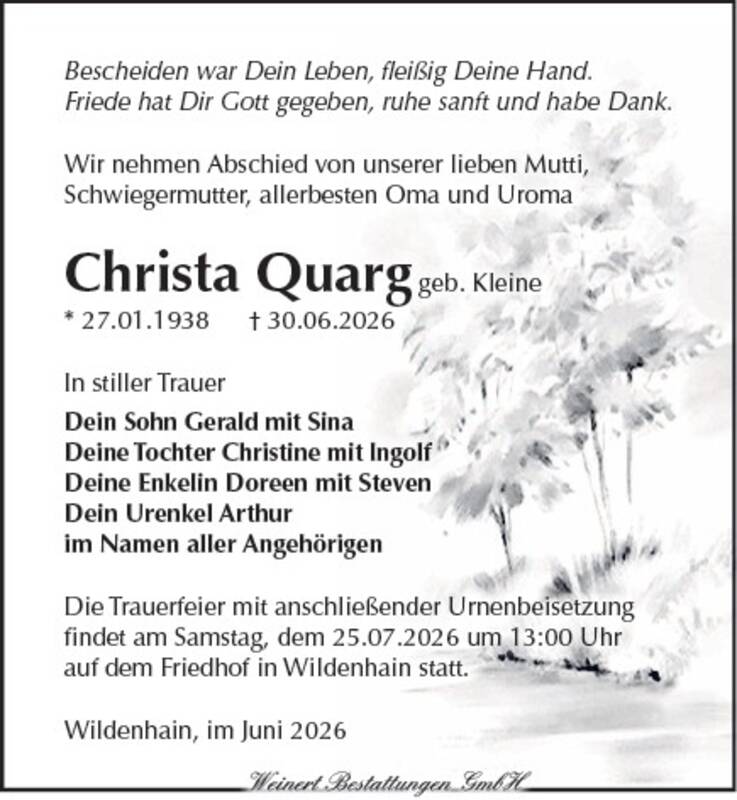 Bescheiden war Dein Leben, fleißig Deine Hand.
Friede hat Dir Gott gegeben, ruhe sanft und habe Dank.

Wir nehmen Abschied von unserer lieben Mutti, Schwiegermutter, allerbesten Oma und Uroma

Christa Quarg geb. Kleine

* 27.01.1938 † 30.06.2026

In stiller Trauer

Dein Sohn Gerald mit Sina
Deine Tochter Christine mit Ingolf
Deine Enkelin Doreen mit Steven
Dein Urenkel Arthur
im Namen aller Angehörigen

Die Trauerfeier mit anschließender Urnenbeisetzung findet am Samstag, dem 25.07.2026 um 13:00 Uhr auf dem Friedhof in Wildenhain statt.

Wildenhain, im Juni 2026

Weinert Bestattungen GmbH